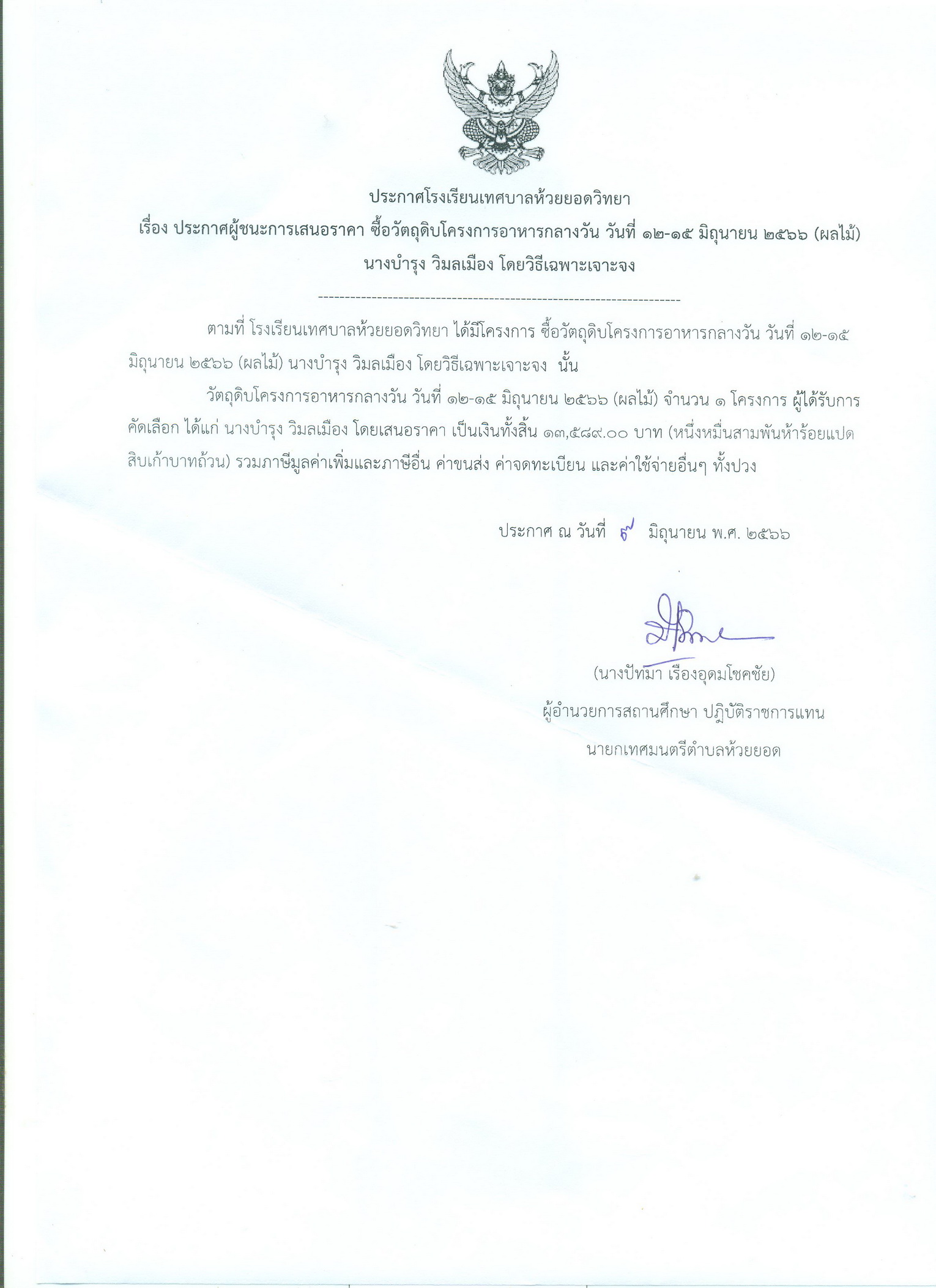 ประกาศโรงเรียนเทศบาลห้วยยอดวิทยา
เรื่อง ประกาศผู้ชนะการเสนอราคา ซื้อวัตถุดิบโครงการอาหารกลางวัน วันที่ ๑๒-๑๕ มิถุนายน ๒๕๖๖ (ผลไม้) นางบำรุง วิมลเมือง โดยวิธีเฉพาะเจาะจง

--------------------------------------------------------------------

ตามที่ โรงเรียนเทศบาลห้วยยอดวิทยา ได้มีโครงการ ซื้อวัตถุดิบโครงการอาหารกลางวัน วันที่ ๑๒-๑๕ มิถุนายน ๒๕๖๖ (ผลไม้) นางบำรุง วิมลเมือง โดยวิธีเฉพาะเจาะจง นั้น

วัตถุดิบโครงการอาหารกลางวัน วันที่ ๑๒-๑๕ มิถุนายน ๒๕๖๖ (ผลไม้) จำนวน ๑ โครงการ ผู้ได้รับการคัดเลือก ได้แก่ นางบำรุง วิมลเมือง โดยเสนอราคา เป็นเงินทั้งสิ้น ๑๓,๕๘๙.๐๐ บาท (หนึ่งหมื่นสามพันห้าร้อยแปดสิบเก้าบาทถ้วน) รวมภาษีมูลค่าเพิ่มและภาษีอื่น ค่าขนส่ง ค่าจดทะเบียน และค่าใช้จ่ายอื่นๆ ทั้งปวง

ประกาศ ณ วันที่ ๙ มิถุนายน พ.ศ. ๒๕๖๖

(นางปัทมา เรืองอุดมโชคชัย)
ผู้อำนวยการสถานศึกษา ปฏิบัติราชการแทน
นายกเทศมนตรีตำบลห้วยยอด